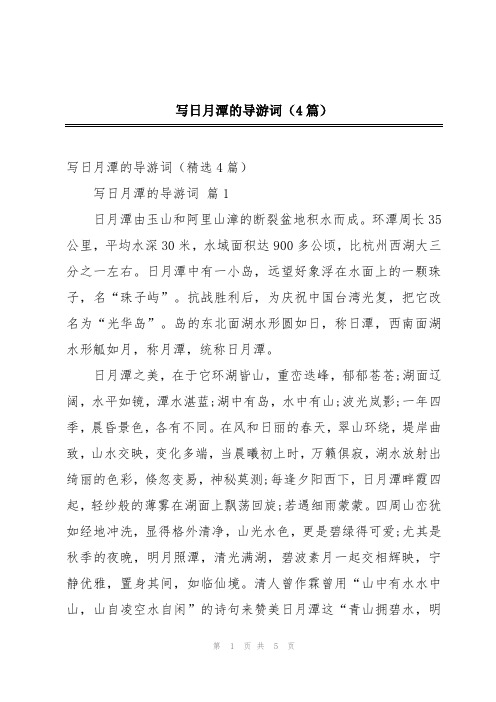 写日月潭的导游词（4篇）

写日月潭的导游词（精选4篇）

写日月潭的导游词 篇1

日月潭由玉山和阿里山漳的断裂盆地积水而成。环潭周长35公里，平均水深30米，水域面积达900多公顷，比杭州西湖大三分之一左右。日月潭中有一小岛，远望好象浮在水面上的一颗珠子，名“珠子屿”。抗战胜利后，为庆祝中国台湾光复，把它改名为“光华岛”。岛的东北面湖水形圆如日，称日潭，西南面湖水形觚如月，称月潭，统称日月潭。

日月潭之美，在于它环湖皆山，重峦迭峰，郁郁苍苍;湖面辽阔，水平如镜，潭水湛蓝;湖中有岛，水中有山;波光岚影;一年四季，晨昏景色，各有不同。在风和日丽的春天，翠山环绕，堤岸曲致，山水交映，变化多端，当晨曦初上时，万籁俱寂，湖水放射出绮丽的色彩，倏忽变易，神秘莫测;每逢夕阳西下，日月潭畔霞四起，轻纱般的薄雾在湖面上飘荡回旋;若遇细雨蒙蒙。四周山峦犹如经地冲洗，显得格外清净，山光水色，更是碧绿得可爱;尤其是秋季的夜晚，明月照潭，清光满湖，碧波素月一起交相辉映，宁静优雅，置身其间，如临仙境。清人曾作霖曾用“山中有水水中山，山自凌空水自闲”的诗句来赞美日月潭这“青山拥碧水，明

第 1 页 共 5 页